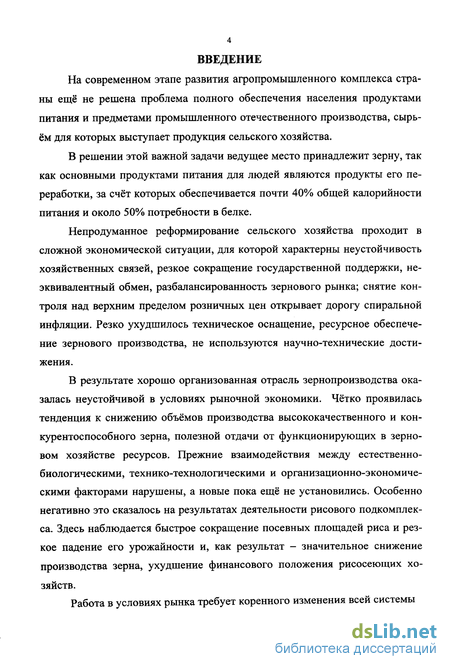 4

ВВЕДЕНИЕ

На современном этапе развития агропромышленного комплекса страны ещё не решена проблема полного обеспечения населения продуктами питания и предметами промышленного отечественного производства, сырьём для которых выступает продукция сельского хозяйства.

В решении этой важной задачи ведущее место принадлежит зерну, так как основными продуктами питания для людей являются продукты его переработки, за счёт которых обеспечивается почти 40% общей калорийности питания и около 50% потребности в белке.

Непродуманное реформирование сельского хозяйства проходит в сложной экономической ситуации, для которой характерны неустойчивость хозяйственных связей, резкое сокращение государственной поддержки, неэквивалентный обмен, разбалансированность зернового рынка; снятие контроля над верхним пределом розничных цен открывает дорогу спиральной инфляции. Резко ухудшилось техническое оснащение, ресурсное обеспечение зернового производства, не используются научно-технические достижения.

В результате хорошо организованная отрасль зернопроизводства оказалась неустойчивой в условиях рыночной экономики. Чётко проявилась тенденция к снижению объёмов производства высококачественного и конкурентоспособного зерна, полезной отдачи от функционирующих в зерновом хозяйстве ресурсов. Прежние взаимодействия между естественно-биологическими, технико-технологическими и организационно-экономическими факторами нарушены, а новые пока ещё не установились. Особенно негативно это сказалось на результатах деятельности рисового подкомплекса. Здесь наблюдается быстрое сокращение посевных площадей риса и резкое падение его урожайности и, как результат – значительное снижение производства зерна, ухудшение финансового положения рисосеющих хозяйств.

Работа в условиях рынка требует коренного изменения всей системы

dsLib.net
библиотека диссертаций